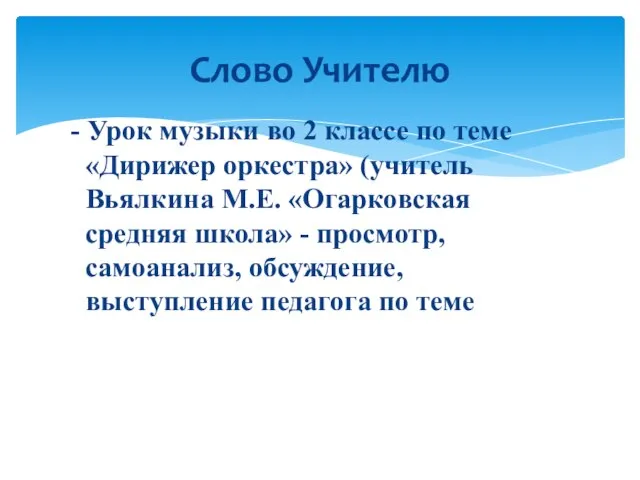 Слово Учителю

- Урок музыки во 2 классе по теме «Дирижер оркестра» (учитель Вьялкина М.Е. «Огарковская средняя школа» - просмотр, самоанализ, обсуждение, выступление педагога по теме